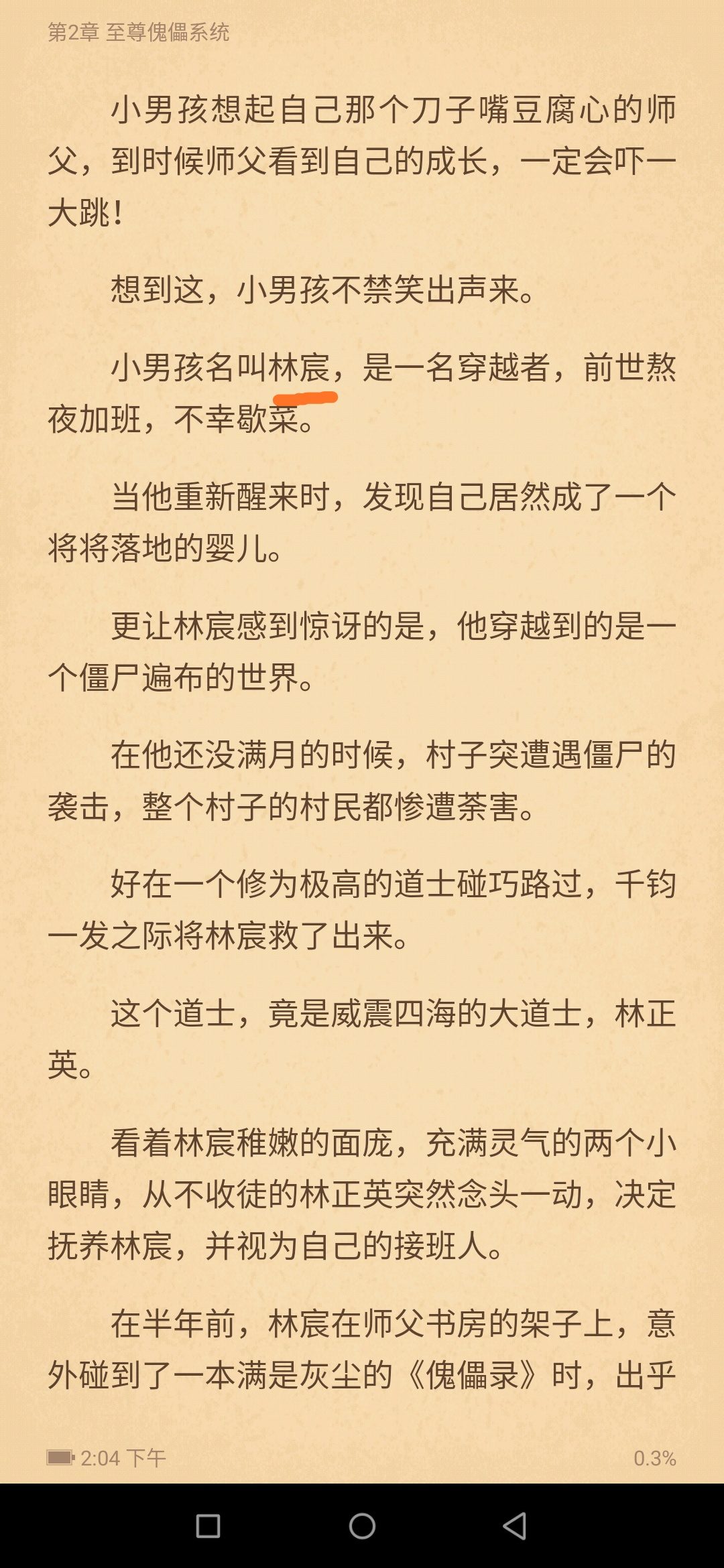 第2章 至尊傀儡系统

小男孩想起自己那个刀子嘴豆腐心的师父，到时候师父看到自己的成长，一定会吓一大跳！

想到这，小男孩不禁笑出声来。

小男孩名叫林宸，是一名穿越者，前世熬夜加班，不幸歇菜。

当他重新醒来时，发现自己居然成了一个将将落地的婴儿。

更让林宸感到惊讶的是，他穿越到的是一个僵尸遍布的世界。

在他还没满月的时候，村子突遭遇僵尸的袭击，整个村子的村民都惨遭荼害。

好在一个修为极高的道士碰巧路过，千钧一发之际将林宸救了出来。

这个道士，竟是威震四海的大道士，林正英。

看着林宸稚嫩的面庞，充满灵气的两个小眼睛，从不收徒的林正英突然念头一动，决定抚养林宸，并视为自己的接班人。

在半年前，林宸在师父书房的架子上，意外碰到了一本满是灰尘的《傀儡录》时，出乎

2:04 下午
0.3%